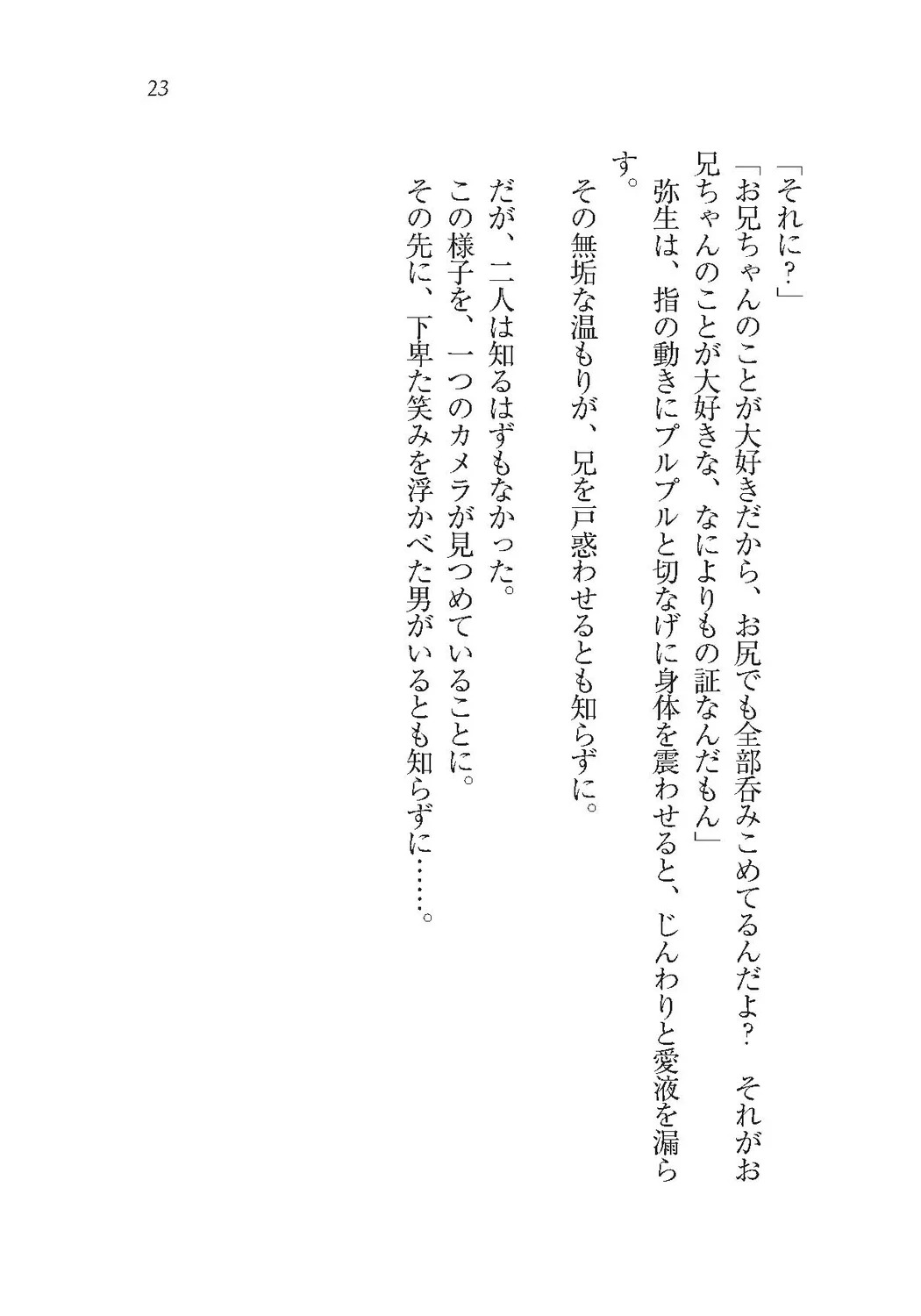 23

「それに？」

「お兄ちゃんのことが大好きだから、お尻でも全部呑みこめてるんだよ？　それがお兄ちゃんのことが大好きな、なによりもの証なんだもん」

弥生は、指の動きにプルプルと切なげに身体を震わせると、じんわりと愛液を漏らす。

その無垢な温もりが、兄を戸惑わせるとも知らずに。

だが、二人は知るはずもなかった。

この様子を、一つのカメラが見つめていることに。

その先に、下卑た笑みを浮かべた男がいるとも知らずに……。